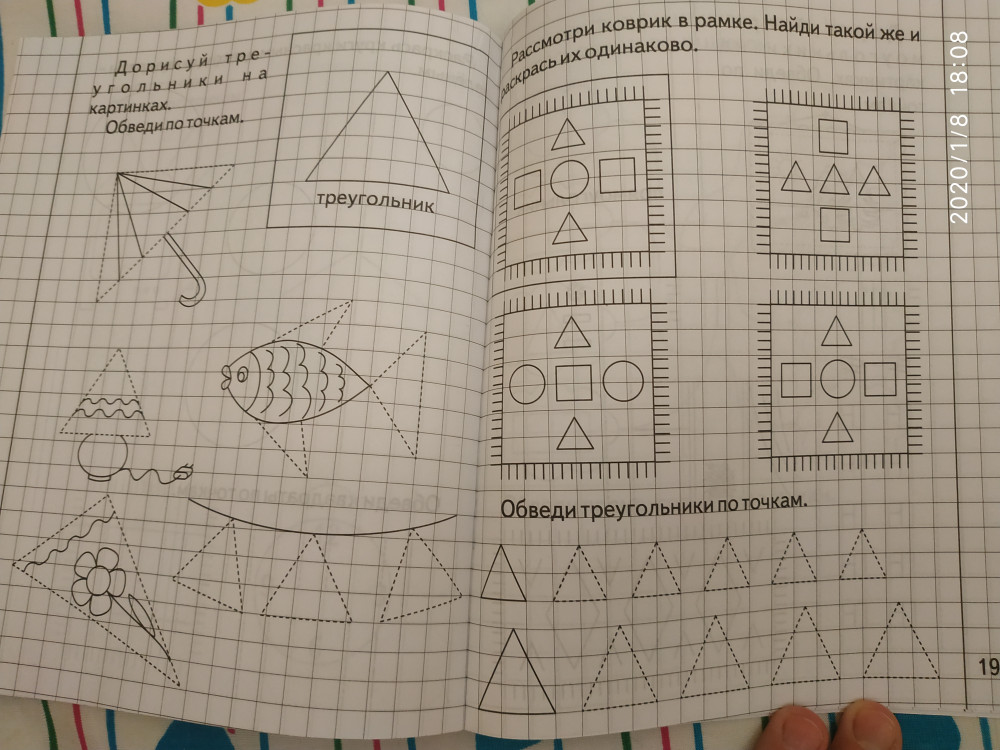 Дорисуй треугольники на картинках.
Обведи по точкам.

треугольник

Рассмотри коврик в рамке. Найди такой же и раскрась их одинаково.

Обведи треугольники по точкам.

19

2020/1/8 18:08